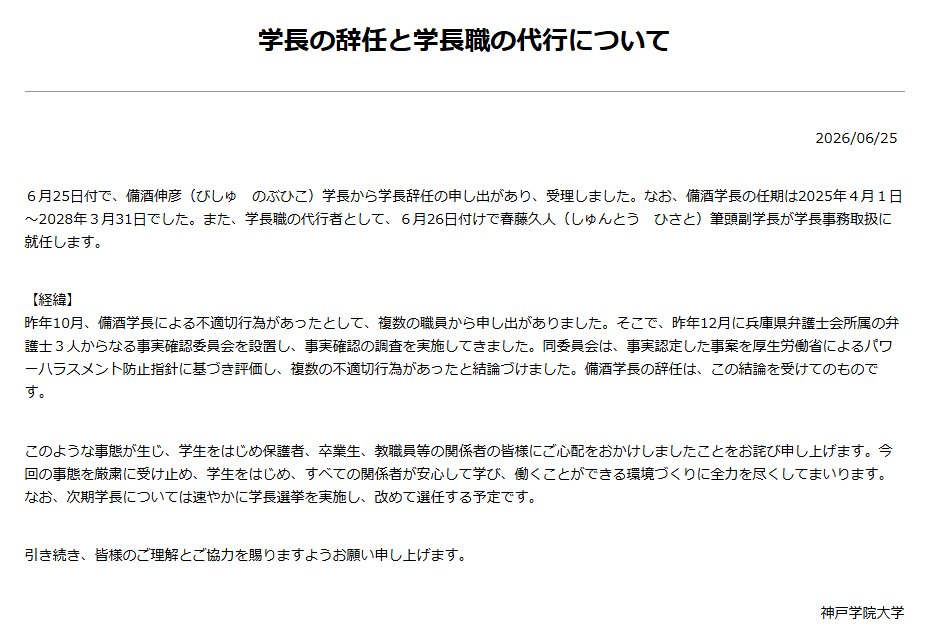 学長の辞任と学長職の代行について

2026/06/25

６月25日付で、備酒伸彦（びしゅ　のぶひこ）学長から学長辞任の申し出があり、受理しました。なお、備酒学長の任期は2025年４月１日～2028年３月31日でした。また、学長職の代行者として、６月26日付けで春藤久人（しゅんとう　ひさと）筆頭副学長が学長事務取扱に就任します。

【経緯】
昨年10月、備酒学長による不適切行為があったとして、複数の職員から申し出がありました。そこで、昨年12月に兵庫県弁護士会所属の弁護士３人からなる事実確認委員会を設置し、事実確認の調査を実施してきました。同委員会は、事実認定した事案を厚生労働省によるパワーハラスメント防止指針に基づき評価し、複数の不適切行為があったと結論づけました。備酒学長の辞任は、この結論を受けてのものです。

このような事態が生じ、学生をはじめ保護者、卒業生、教職員等の関係者の皆様にご心配をおかけしましたことをお詫び申し上げます。今回の事態を厳粛に受け止め、学生をはじめ、すべての関係者が安心して学び、働くことができる環境づくりに全力を尽くしてまいります。
なお、次期学長については速やかに学長選挙を実施し、改めて選任する予定です。

引き続き、皆様のご理解とご協力を賜りますようお願い申し上げます。

神戸学院大学